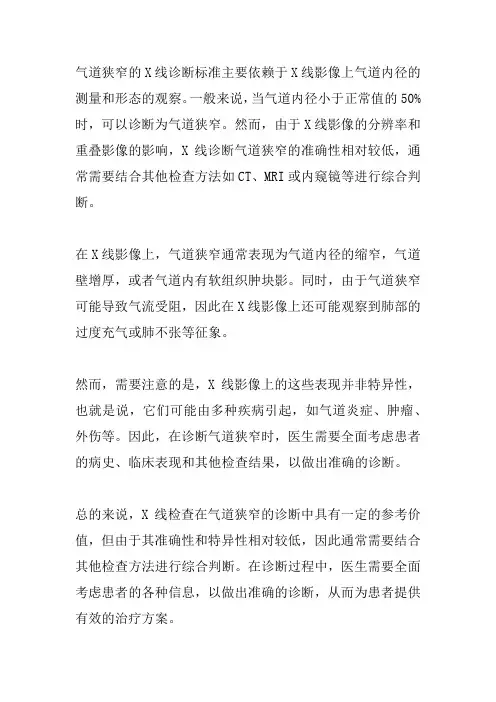 气道狭窄的X线诊断标准主要依赖于X线影像上气道内径的测量和形态的观察。一般来说，当气道内径小于正常值的50%时，可以诊断为气道狭窄。然而，由于X线影像的分辨率和重叠影像的影响，X线诊断气道狭窄的准确性相对较低，通常需要结合其他检查方法如CT、MRI或内窥镜等进行综合判断。

在X线影像上，气道狭窄通常表现为气道内径的缩窄，气道壁增厚，或者气道内有软组织肿块影。同时，由于气道狭窄可能导致气流受阻，因此在X线影像上还可能观察到肺部的过度充气或肺不张等征象。

然而，需要注意的是，X线影像上的这些表现并非特异性，也就是说，它们可能由多种疾病引起，如气道炎症、肿瘤、外伤等。因此，在诊断气道狭窄时，医生需要全面考虑患者的病史、临床表现和其他检查结果，以做出准确的诊断。

总的来说，X线检查在气道狭窄的诊断中具有一定的参考价值，但由于其准确性和特异性相对较低，因此通常需要结合其他检查方法进行综合判断。在诊断过程中，医生需要全面考虑患者的各种信息，以做出准确的诊断，从而为患者提供有效的治疗方案。